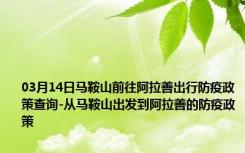 03月14日马鞍山前往阿拉善出行防疫政策查询-从马鞍山出发到阿拉善的防疫政策